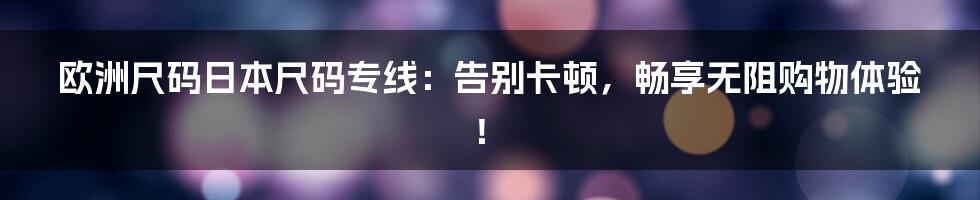 欧洲尺码日本尺码专线：告别卡顿，畅享无阻购物体验！